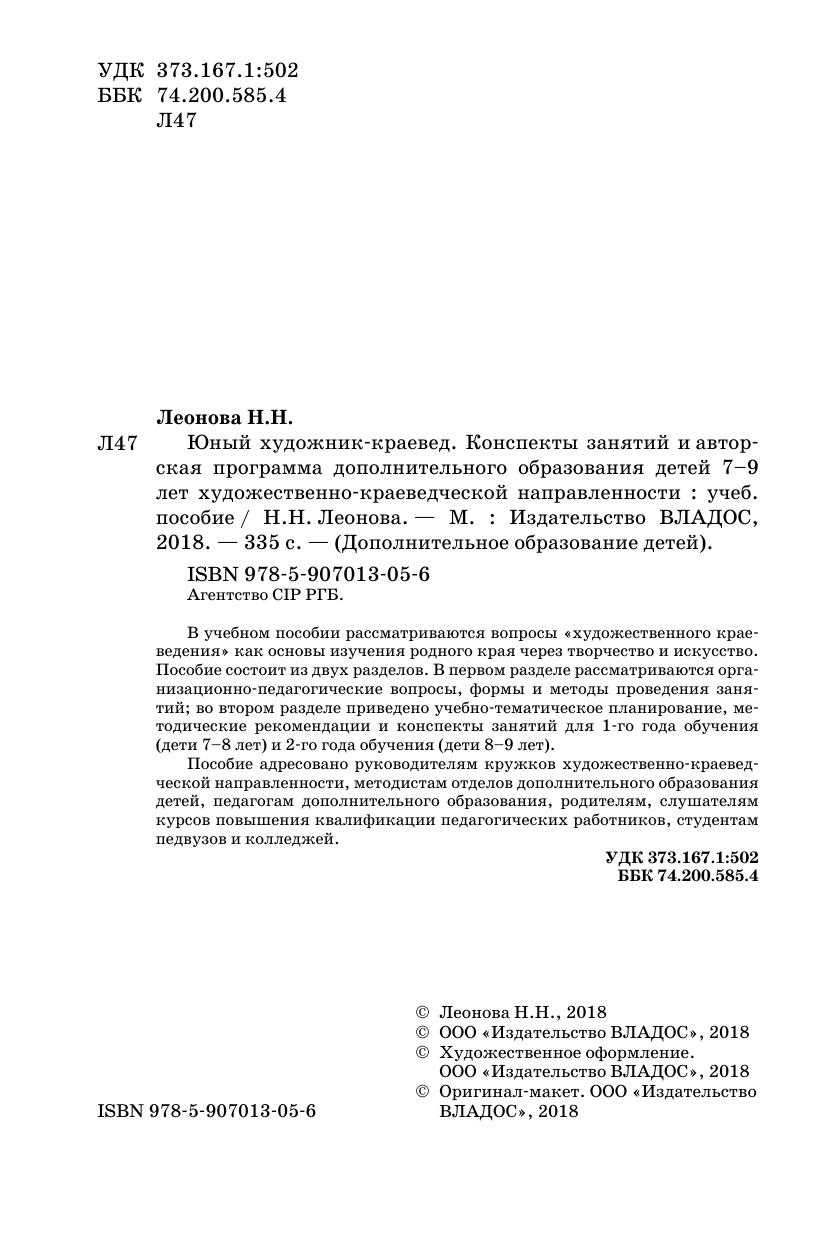 УДК 373.167.1:502
ББК 74.200.585.4
Л47

Леонова Н.Н.

Л47 Юный художник-краевед. Конспекты занятий и авторская программа дополнительного образования детей 7–9 лет художественно-краеведческой направленности : учеб. пособие / Н.Н. Леонова. — М. : Издательство ВЛАДОС, 2018. — 335 с. — (Дополнительное образование детей).

ISBN 978-5-907013-05-6
Агентство CIP РГБ.

В учебном пособии рассматриваются вопросы «художественного краеведения» как основы изучения родного края через творчество и искусство. Пособие состоит из двух разделов. В первом разделе рассматриваются организационно-педагогические вопросы, формы и методы проведения занятий; во втором разделе приведено учебно-тематическое планирование, методические рекомендации и конспекты занятий для 1-го года обучения (дети 7–8 лет) и 2-го года обучения (дети 8–9 лет).

Пособие адресовано руководителям кружков художественно-краеведческой направленности, методистам отделов дополнительного образования детей, педагогам дополнительного образования, родителям, слушателям курсов повышения квалификации педагогических работников, студентам педвузов и колледжей.

УДК 373.167.1:502
ББК 74.200.585.4

© Леонова Н.Н., 2018
© ООО «Издательство ВЛАДОС», 2018
© Художественное оформление. ООО «Издательство ВЛАДОС», 2018
© Оригинал-макет. ООО «Издательство ВЛАДОС», 2018

ISBN 978-5-907013-05-6